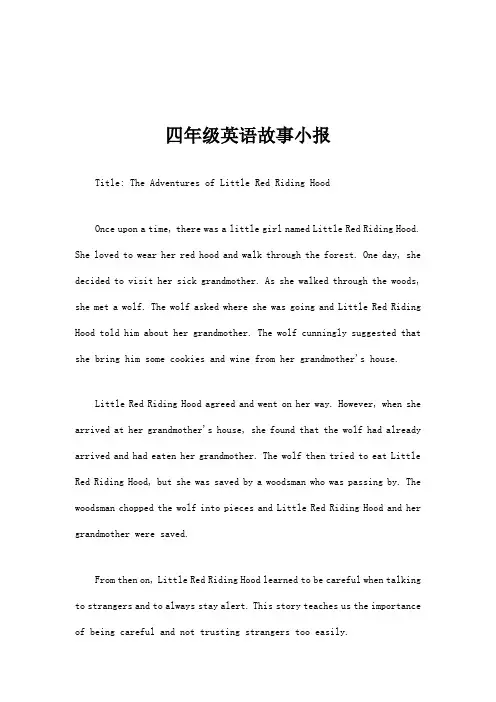 四年级英语故事小报

Title: The Adventures of Little Red Riding Hood

Once upon a time, there was a little girl named Little Red Riding Hood. She loved to wear her red hood and walk through the forest. One day, she decided to visit her sick grandmother. As she walked through the woods, she met a wolf. The wolf asked where she was going and Little Red Riding Hood told him about her grandmother. The wolf cunningly suggested that she bring him some cookies and wine from her grandmother's house.

Little Red Riding Hood agreed and went on her way. However, when she arrived at her grandmother's house, she found that the wolf had already arrived and had eaten her grandmother. The wolf then tried to eat Little Red Riding Hood, but she was saved by a woodsman who was passing by. The woodsman chopped the wolf into pieces and Little Red Riding Hood and her grandmother were saved.

From then on, Little Red Riding Hood learned to be careful when talking to strangers and to always stay alert. This story teaches us the importance of being careful and not trusting strangers too easily.